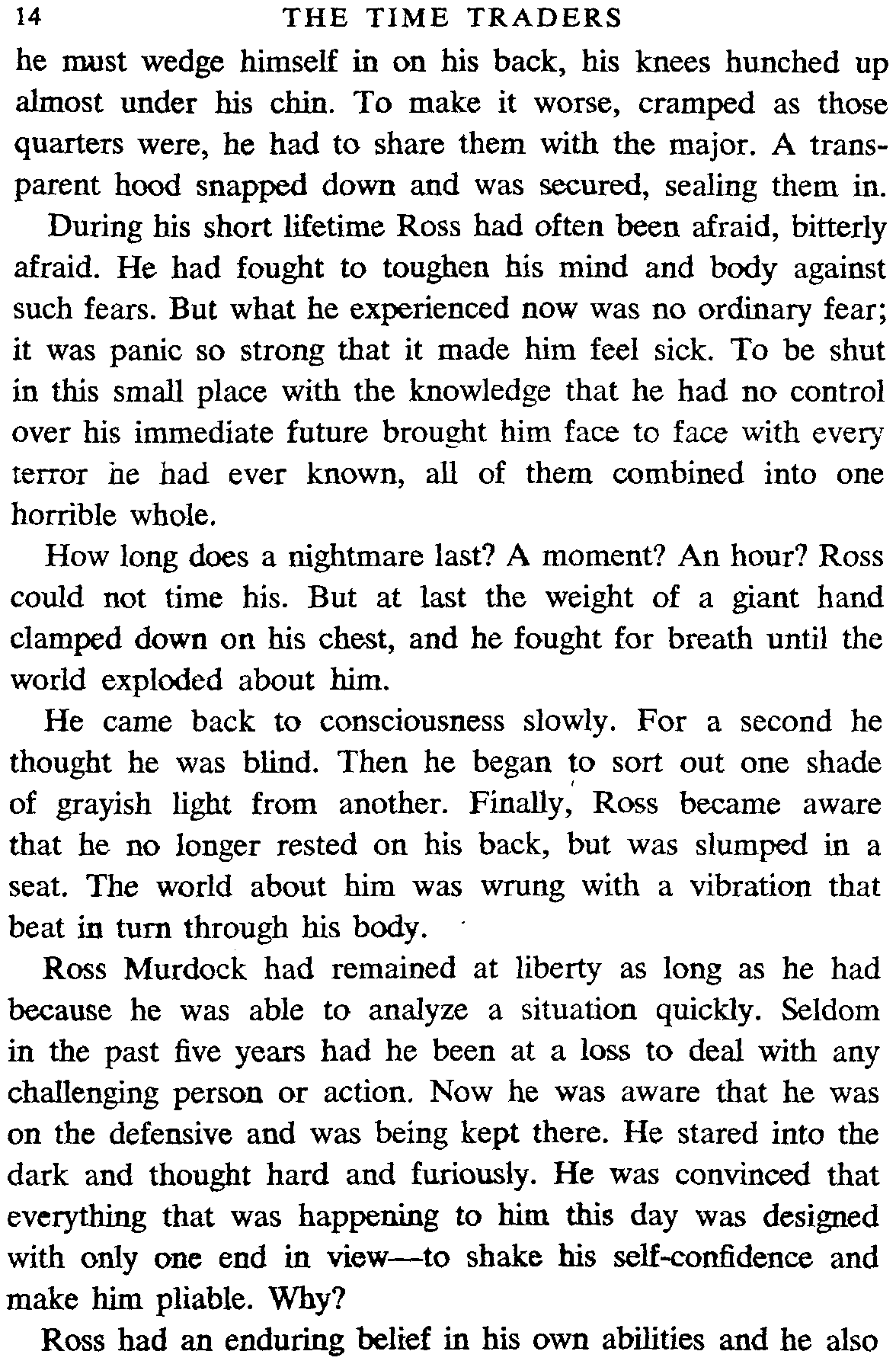 14 THE TIME TRADERS

he must wedge himself in on his back, his knees hunched up almost under his chin. To make it worse, cramped as those quarters were, he had to share them with the major. A transparent hood snapped down and was secured, sealing them in.

During his short lifetime Ross had often been afraid, bitterly afraid. He had fought to toughen his mind and body against such fears. But what he experienced now was no ordinary fear; it was panic so strong that it made him feel sick. To be shut in this small place with the knowledge that he had no control over his immediate future brought him face to face with every terror he had ever known, all of them combined into one horrible whole.

How long does a nightmare last? A moment? An hour? Ross could not time his. But at last the weight of a giant hand clamped down on his chest, and he fought for breath until the world exploded about him.

He came back to consciousness slowly. For a second he thought he was blind. Then he began to sort out one shade of grayish light from another. Finally, Ross became aware that he no longer rested on his back, but was slumped in a seat. The world about him was wrung with a vibration that beat in turn through his body.

Ross Murdock had remained at liberty as long as he had because he was able to analyze a situation quickly. Seldom in the past five years had he been at a loss to deal with any challenging person or action. Now he was aware that he was on the defensive and was being kept there. He stared into the dark and thought hard and furiously. He was convinced that everything that was happening to him this day was designed with only one end in view—to shake his self-confidence and make him pliable. Why?

Ross had an enduring belief in his own abilities and he also